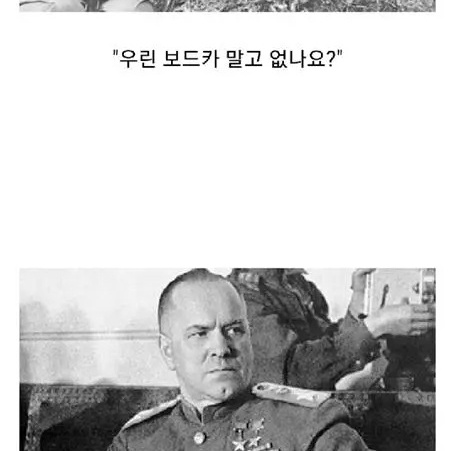 "우린 보드카 말고 없나요?"